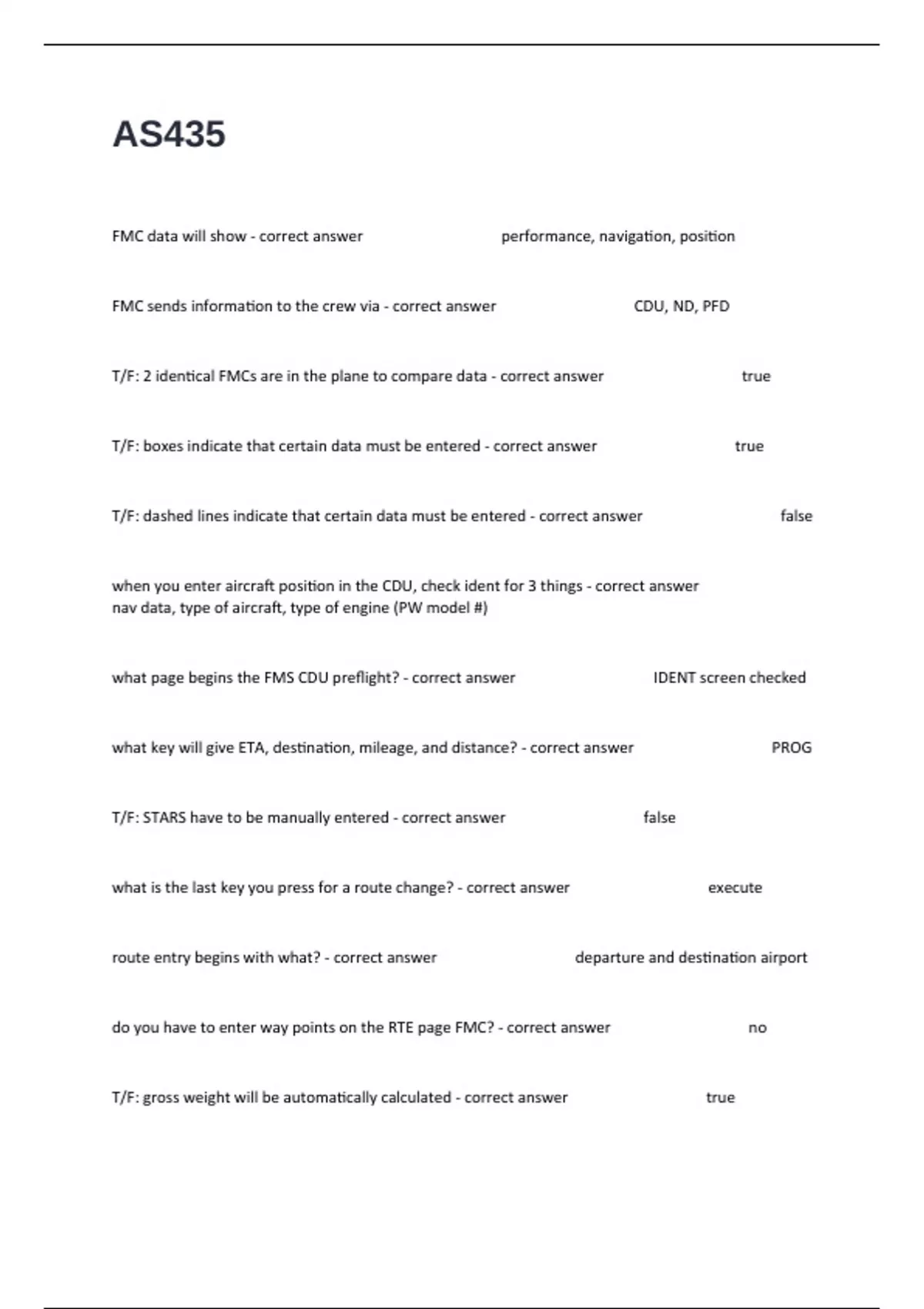 AS435

FMC data will show - correct answer performance, navigation, position

FMC sends information to the crew via - correct answer CDU, ND, PFD

T/F: 2 identical FMCs are in the plane to compare data - correct answer true

T/F: boxes indicate that certain data must be entered - correct answer true

T/F: dashed lines indicate that certain data must be entered - correct answer false

when you enter aircraft position in the CDU, check ident for 3 things - correct answer nav data, type of aircraft, type of engine (PW model #)

what page begins the FMS CDU preflight? - correct answer IDENT screen checked

what key will give ETA, destination, mileage, and distance? - correct answer PROG

T/F: STARS have to be manually entered - correct answer false

what is the last key you press for a route change? - correct answer execute

route entry begins with what? - correct answer departure and destination airport

do you have to enter way points on the RTE page FMC? - correct answer no

T/F: gross weight will be automatically calculated - correct answer true